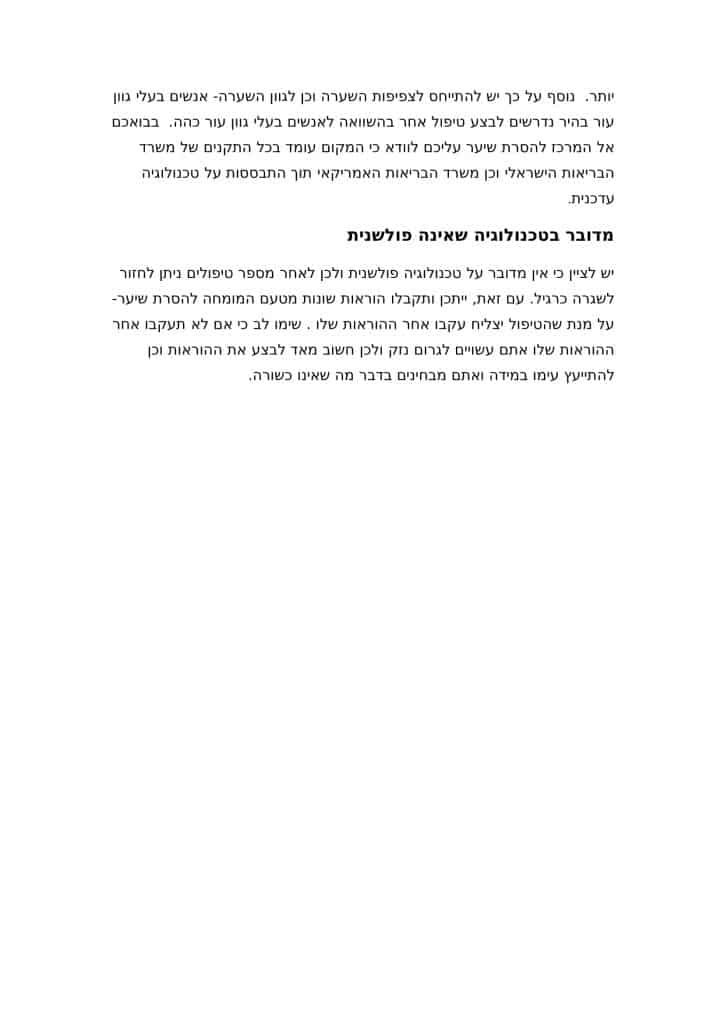 יותר. נוסף על כך יש להתייחס לצפיפות השערה וכן לגוון השערה- אנשים בעלי גוון עור בהיר נדרשים לבצע טיפול אחר בהשוואה לאנשים בעלי גוון עור כהה. בבואכם אל המרכז להסרת שיער עליכם לוודא כי המקום עומד בכל התקנים של משרד הבריאות הישראלי וכן משרד הבריאות האמריקאי תוך התבססות על טכנולוגיה עדכנית.

מדובר בטכנולוגיה שאינה פולשנית

יש לציין כי אין מדובר על טכנולוגיה פולשנית ולכן לאחר מספר טיפולים ניתן לחזור לשגרה כרגיל. עם זאת, ייתכן ותקבלו הוראות שונות מטעם המומחה להסרת שיער- על מנת שהטיפול יצליח עקבו אחר ההוראות שלו . שימו לב כי אם לא תעקבו אחר ההוראות שלו אתם עשויים לגרום נזק ולכן חשוב מאד לבצע את ההוראות וכן להתייעץ עימו במידה ואתם מבחינים בדבר מה שאינו כשורה.